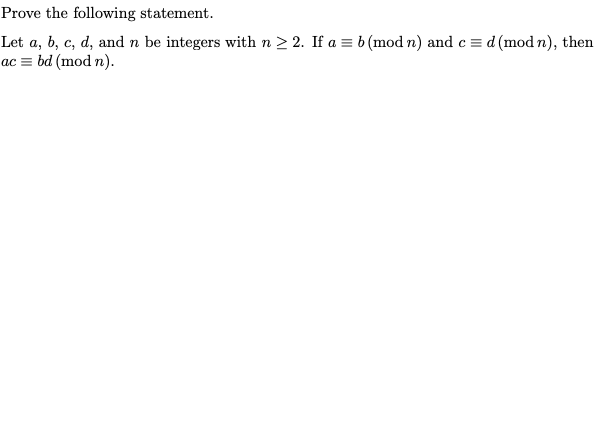 Prove the following statement.

Let $a$, $b$, $c$, $d$, and $n$ be integers with $n \geq 2$. If $a \equiv b \pmod{n}$ and $c \equiv d \pmod{n}$, then $ac \equiv bd \pmod{n}$.